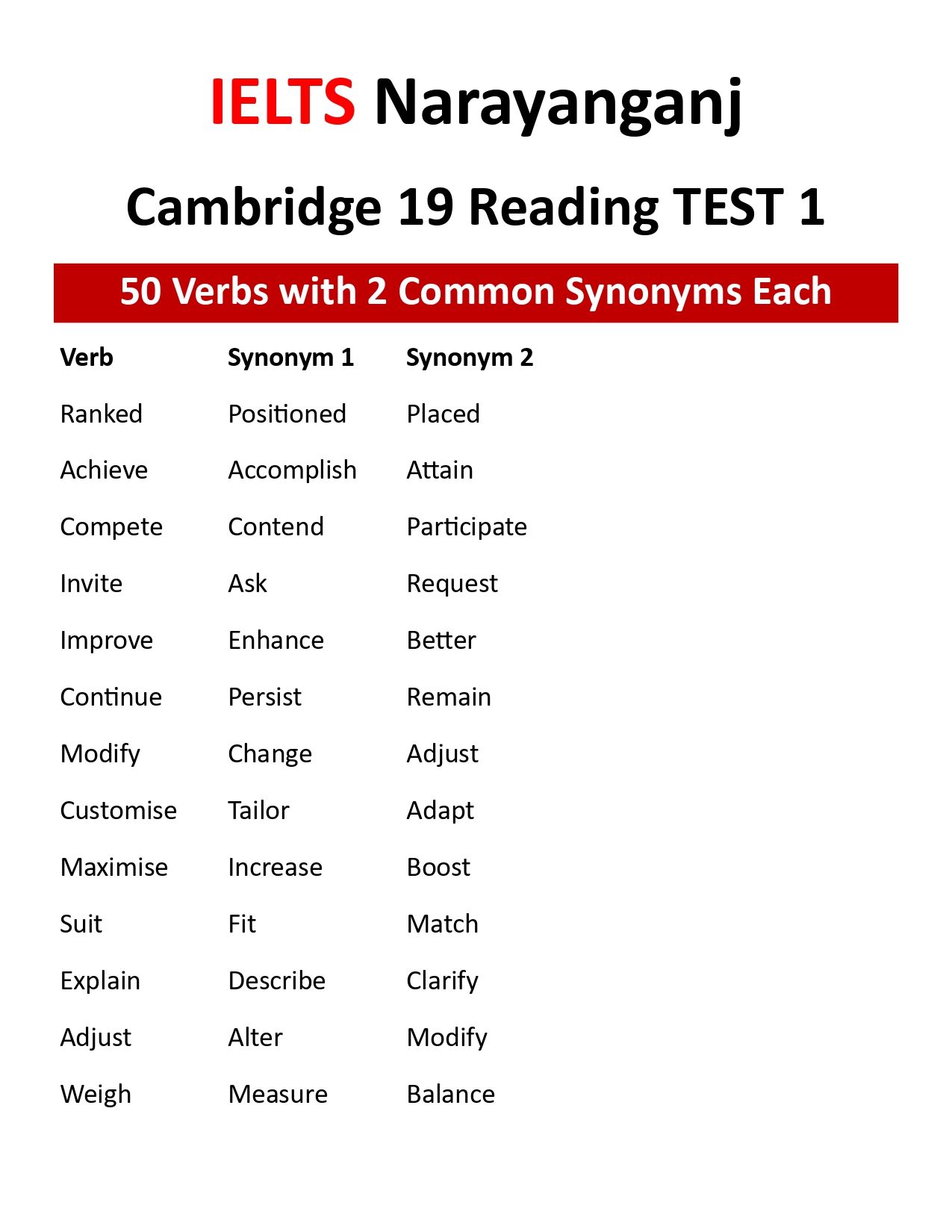 IELTS Narayanganj

Cambridge 19 Reading TEST 1

50 Verbs with 2 Common Synonyms Each

| Verb | Synonym 1 | Synonym 2 |
|---|---|---|
| Ranked | Positioned | Placed |
| Achieve | Accomplish | Attain |
| Compete | Contend | Participate |
| Invite | Ask | Request |
| Improve | Enhance | Better |
| Continue | Persist | Remain |
| Modify | Change | Adjust |
| Customise | Tailor | Adapt |
| Maximise | Increase | Boost |
| Suit | Fit | Match |
| Explain | Describe | Clarify |
| Adjust | Alter | Modify |
| Weigh | Measure | Balance |